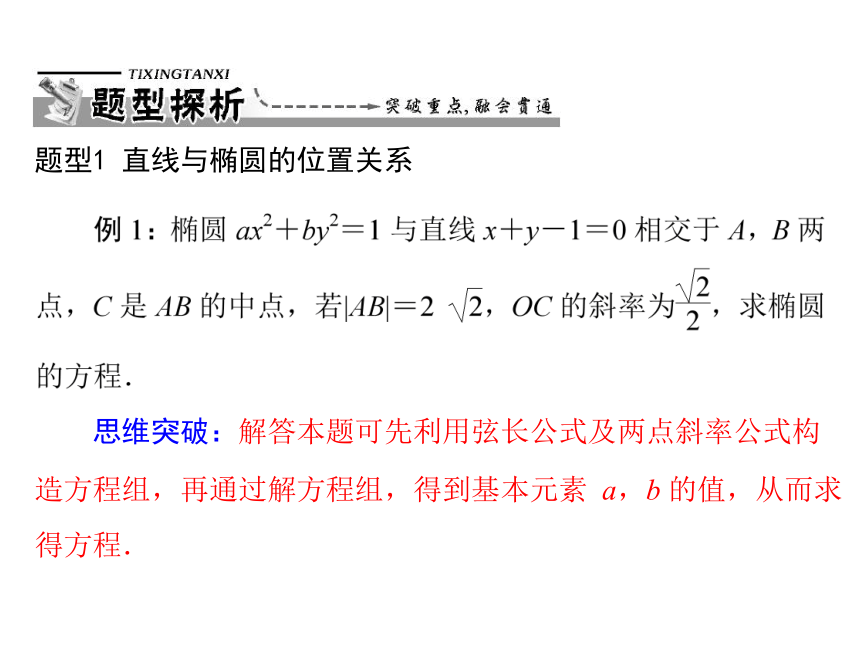 TIXINGTANXI
题型探析
突破重点,融会贯通

题型1 直线与椭圆的位置关系

例 1：椭圆 $ax^2+by^2=1$ 与直线 $x+y-1=0$ 相交于 $A$，$B$ 两点，$C$ 是 $AB$ 的中点，若$|AB|=2\sqrt{2}$，$OC$ 的斜率为$\frac{\sqrt{2}}{2}$，求椭圆的方程.

思维突破：解答本题可先利用弦长公式及两点斜率公式构造方程组，再通过解方程组，得到基本元素 $a$，$b$ 的值，从而求得方程.